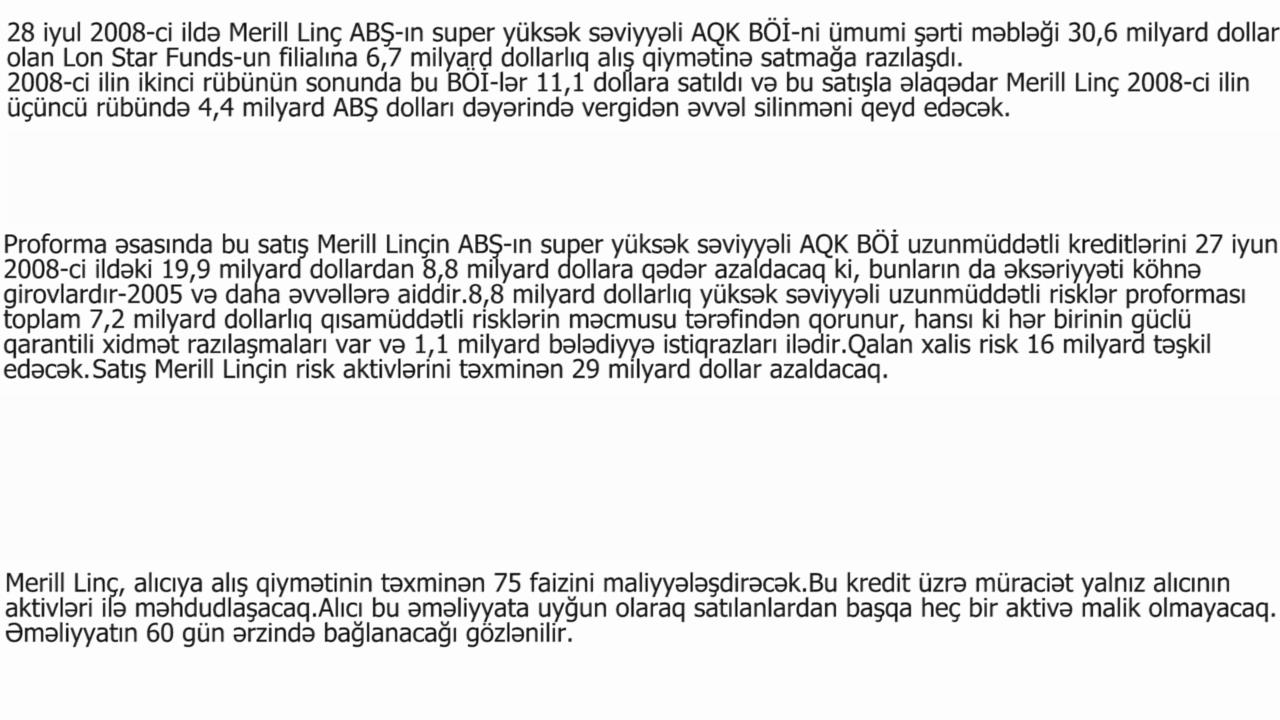 28 iyul 2008-ci ildə Merill Linç ABŞ-ın super yüksək səviyyəli AQK BÖİ-ni ümumi şərti məbləği 30,6 milyard dollar olan Lon Star Funds-un filialına 6,7 milyard dollarlıq alış qiymətinə satmağa razılaşdı.
2008-ci ilin ikinci rübünün sonunda bu BÖİ-lər 11,1 dollara satıldı və bu satışla əlaqədar Merill Linç 2008-ci ilin üçüncü rübündə 4,4 milyard ABŞ dolları dəyərində vergidən əvvəl silinməni qeyd edəcək.

Proforma əsasında bu satış Merill Linçin ABŞ-ın super yüksək səviyyəli AQK BÖİ uzunmüddətli kreditlərini 27 iyun 2008-ci ildəki 19,9 milyard dollardan 8,8 milyard dollara qədər azaldacaq ki, bunların da əksəriyyəti köhnə girovlardır-2005 və daha əvvəllərə aiddir.8,8 milyard dollarlıq yüksək səviyyəli uzunmüddətli risklər proforması toplam 7,2 milyard dollarlıq qısamüddətli risklərin məcmusu tərəfindən qorunur, hansı ki hər birinin güclü qarantili xidmət razılaşmaları var və 1,1 milyard bələdiyyə istiqrazları ilədir.Qalan xalis risk 16 milyard təşkil edəcək.Satış Merill Linçin risk aktivlərini təxminən 29 milyard dollar azaldacaq.

Merill Linç, alıcıya alış qiymətinin təxminən 75 faizini maliyyələşdirəcək.Bu kredit üzrə müraciət yalnız alıcının aktivləri ilə məhdudlaşacaq.Alıcı bu əməliyyata uyğun olaraq satılanlardan başqa heç bir aktivə malik olmayacaq. Əməliyyatın 60 gün ərzində bağlanacağı gözlənilir.